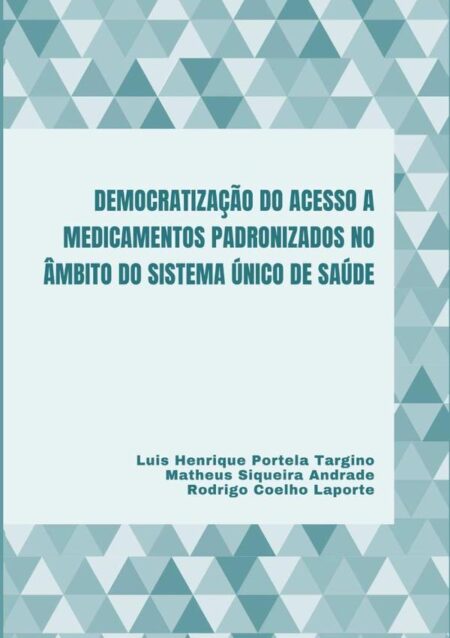 DEMOCRATIZAÇÃO DO ACESSO A MEDICAMENTOS PADRONIZADOS NO ÂMBITO DO SISTEMA ÚNICO DE SAÚDE

Luis Henrique Portela Targino
Matheus Siqueira Andrade
Rodrigo Coelho Laporte